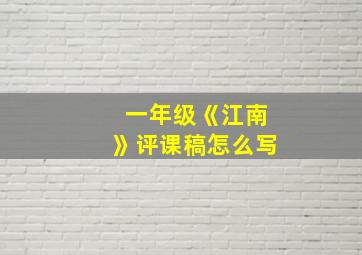 一年级《江南》评课稿怎么写